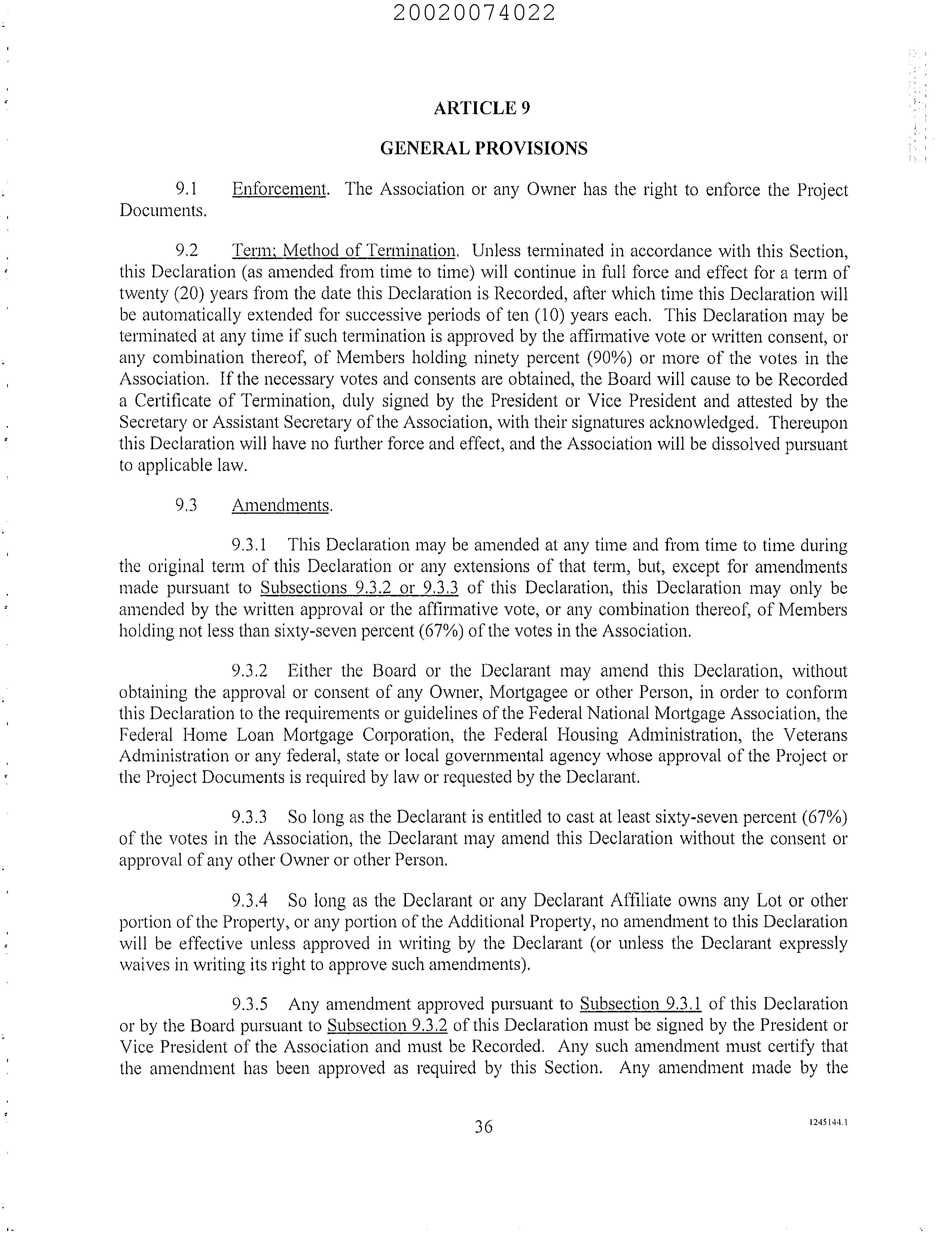 20020074022

ARTICLE 9

GENERAL PROVISIONS

9.1 Enforcement. The Association or any Owner has the right to enforce the Project Documents.

9.2 Term; Method of Termination. Unless terminated in accordance with this Section, this Declaration (as amended from time to time) will continue in full force and effect for a term of twenty (20) years from the date this Declaration is Recorded, after which time this Declaration will be automatically extended for successive periods of ten (10) years each. This Declaration may be terminated at any time if such termination is approved by the affirmative vote or written consent, or any combination thereof, of Members holding ninety percent (90%) or more of the votes in the Association. If the necessary votes and consents are obtained, the Board will cause to be Recorded a Certificate of Termination, duly signed by the President or Vice President and attested by the Secretary or Assistant Secretary of the Association, with their signatures acknowledged. Thereupon this Declaration will have no further force and effect, and the Association will be dissolved pursuant to applicable law.

9.3 Amendments.

9.3.1 This Declaration may be amended at any time and from time to time during the original term of this Declaration or any extensions of that term, but, except for amendments made pursuant to Subsections 9.3.2 or 9.3.3 of this Declaration, this Declaration may only be amended by the written approval or the affirmative vote, or any combination thereof, of Members holding not less than sixty-seven percent (67%) of the votes in the Association.

9.3.2 Either the Board or the Declarant may amend this Declaration, without obtaining the approval or consent of any Owner, Mortgagee or other Person, in order to conform this Declaration to the requirements or guidelines of the Federal National Mortgage Association, the Federal Home Loan Mortgage Corporation, the Federal Housing Administration, the Veterans Administration or any federal, state or local governmental agency whose approval of the Project or the Project Documents is required by law or requested by the Declarant.

9.3.3 So long as the Declarant is entitled to cast at least sixty-seven percent (67%) of the votes in the Association, the Declarant may amend this Declaration without the consent or approval of any other Owner or other Person.

9.3.4 So long as the Declarant or any Declarant Affiliate owns any Lot or other portion of the Property, or any portion of the Additional Property, no amendment to this Declaration will be effective unless approved in writing by the Declarant (or unless the Declarant expressly waives in writing its right to approve such amendments).

9.3.5 Any amendment approved pursuant to Subsection 9.3.1 of this Declaration or by the Board pursuant to Subsection 9.3.2 of this Declaration must be signed by the President or Vice President of the Association and must be Recorded. Any such amendment must certify that the amendment has been approved as required by this Section. Any amendment made by the

36

1245144.1